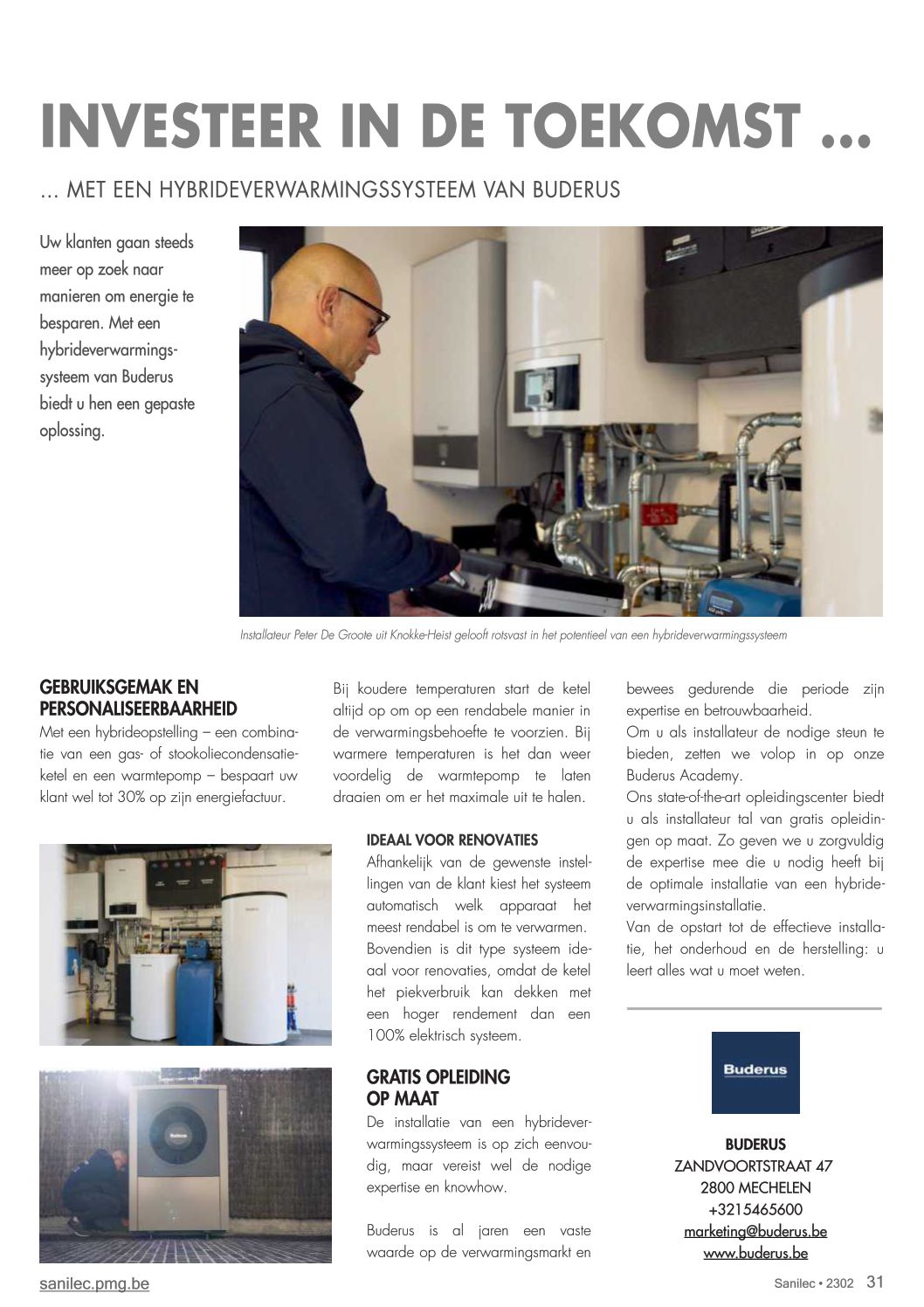 INVESTEER IN DE TOEKOMST ...

... MET EEN HYBRIDEVERWARMINGSSYSTEEM VAN BUDERUS

Uw klanten gaan steeds meer op zoek naar manieren om energie te besparen. Met een hybrideverwarmingssysteem van Buderus biedt u hen een gepaste oplossing.

Installateur Peter De Groote uit Knokke-Heist gelooft rotsvast in het potentieel van een hybrideverwarmingssysteem

GEBRUIKSGEMAK EN PERSONALISEERBAARHEID
Met een hybrideopstelling – een combinatie van een gas- of stookoliecondensatieketel en een warmtepomp – bespaart uw klant wel tot 30% op zijn energiefactuur.

Bij koudere temperaturen start de ketel altijd op om op een rendabele manier in de verwarmingsbehoefte te voorzien. Bij warmere temperaturen is het dan weer voordelig de warmtepomp te laten draaien om er het maximale uit te halen.

IDEAAL VOOR RENOVATIES
Afhankelijk van de gewenste instellingen van de klant kiest het systeem automatisch welk apparaat het meest rendabel is om te verwarmen. Bovendien is dit type systeem ideaal voor renovaties, omdat de ketel het piekverbruik kan dekken met een hoger rendement dan een 100% elektrisch systeem.

GRATIS OPLEIDING OP MAAT
De installatie van een hybrideverwarmingssysteem is op zich eenvoudig, maar vereist wel de nodige expertise en knowhow.

Buderus is al jaren een vaste waarde op de verwarmingsmarkt en bewees gedurende die periode zijn expertise en betrouwbaarheid.
Om u als installateur de nodige steun te bieden, zetten we volop in op onze Buderus Academy.
Ons state-of-the-art opleidingscenter biedt u als installateur tal van gratis opleidingen op maat. Zo geven we u zorgvuldig de expertise mee die u nodig heeft bij de optimale installatie van een hybrideverwarmingsinstallatie.
Van de opstart tot de effectieve installatie, het onderhoud en de herstelling: u leert alles wat u moet weten.

Buderus

BUDERUS
ZANDVOORTSTRAAT 47
2800 MECHELEN
+3215465600
marketing@buderus.be
www.buderus.be

sanilec.pmg.be

Sanilec • 2302 31